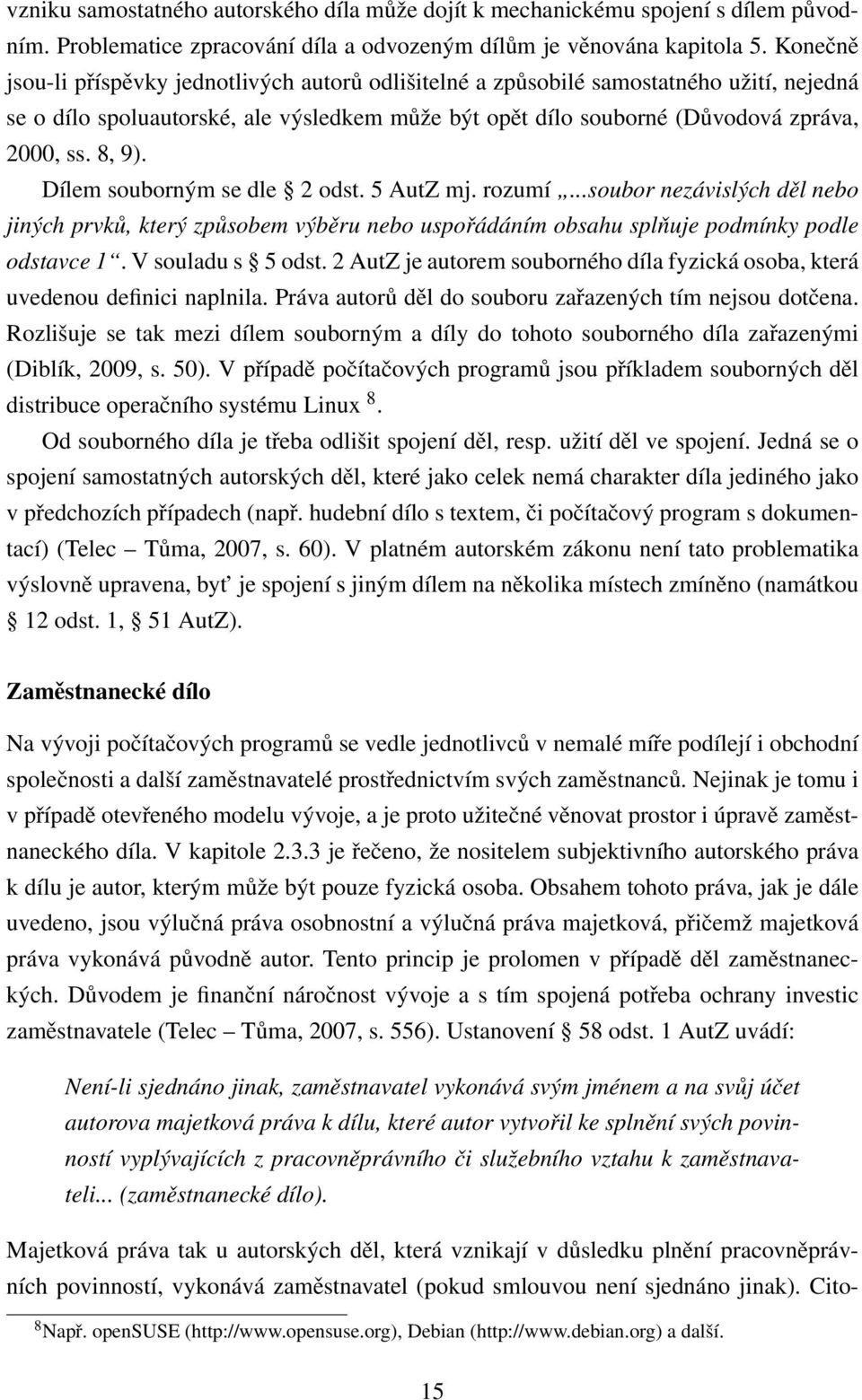 vzniku samostatného autorského díla může dojít k mechanickému spojení s dílem původním. Problematice zpracování díla a odvozeným dílům je věnována kapitola 5. Konečně jsou-li příspěvky jednotlivých autorů odlišitelné a způsobilé samostatného užití, nejedná se o dílo spoluautorské, ale výsledkem může být opět dílo souborné (Důvodová zpráva, 2000, ss. 8, 9).

Dílem souborným se dle § 2 odst. 5 AutZ mj. rozumí „...soubor nezávislých děl nebo jiných prvků, který způsobem výběru nebo uspořádáním obsahu splňuje podmínky podle odstavce 1“. V souladu s § 5 odst. 2 AutZ je autorem souborného díla fyzická osoba, která uvedenou definici naplnila. Práva autorů děl do souboru zařazených tím nejsou dotčena. Rozlišuje se tak mezi dílem souborným a díly do tohoto souborného díla zařazenými (Diblík, 2009, s. 50). V případě počítačových programů jsou příkladem souborných děl distribuce operačního systému Linux $^8$.

Od souborného díla je třeba odlišit spojení děl, resp. užití děl ve spojení. Jedná se o spojení samostatných autorských děl, které jako celek nemá charakter díla jediného jako v předchozích případech (např. hudební dílo s textem, či počítačový program s dokumentací) (Telec – Tůma, 2007, s. 60). V platném autorském zákonu není tato problematika výslovně upravena, byť je spojení s jiným dílem na několika místech zmíněno (namátkou § 12 odst. 1, § 51 AutZ).

Zaměstnanecké dílo

Na vývoji počítačových programů se vedle jednotlivců v nemalé míře podílejí i obchodní společnosti a další zaměstnavatelé prostřednictvím svých zaměstnanců. Nejinak je tomu i v případě otevřeného modelu vývoje, a je proto užitečné věnovat prostor i úpravě zaměstnaneckého díla. V kapitole 2.3.3 je řečeno, že nositelem subjektivního autorského práva k dílu je autor, kterým může být pouze fyzická osoba. Obsahem tohoto práva, jak je dále uvedeno, jsou výlučná práva osobnostní a výlučná práva majetková, přičemž majetková práva vykonává původně autor. Tento princip je prolomen v případě děl zaměstnaneckých. Důvodem je finanční náročnost vývoje a s tím spojená potřeba ochrany investic zaměstnavatele (Telec – Tůma, 2007, s. 556). Ustanovení § 58 odst. 1 AutZ uvádí:

Není-li sjednáno jinak, zaměstnavatel vykonává svým jménem a na svůj účet autorova majetková práva k dílu, které autor vytvořil ke splnění svých povinností vyplývajících z pracovněprávního či služebního vztahu k zaměstnavateli... (zaměstnanecké dílo).

Majetková práva tak u autorských děl, která vznikají v důsledku plnění pracovněprávních povinností, vykonává zaměstnavatel (pokud smlouvou není sjednáno jinak). Cito-

$^8$Např. openSUSE (http://www.opensuse.org), Debian (http://www.debian.org) a další.

15